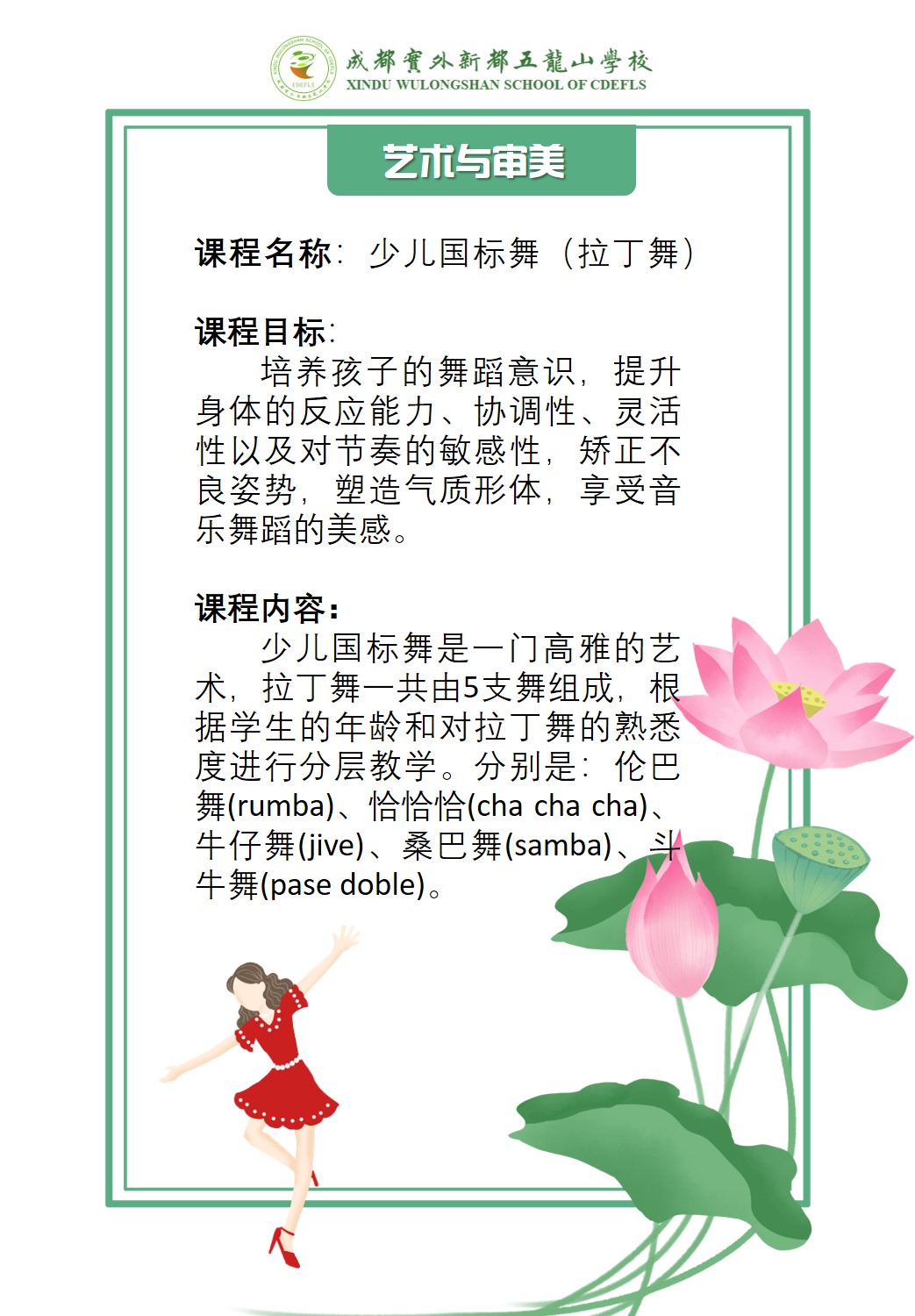 成都實外新都五龍山學校
XINDU WULONGSHAN SCHOOL OF CDEFLS

艺术与审美

课程名称：少儿国标舞（拉丁舞）

课程目标：
培养孩子的舞蹈意识，提升身体的反应能力、协调性、灵活性以及对节奏的敏感性，矫正不良姿势，塑造气质形体，享受音乐舞蹈的美感。

课程内容：
少儿国标舞是一门高雅的艺术，拉丁舞一共由5支舞组成，根据学生的年龄和对拉丁舞的熟悉度进行分层教学。分别是：伦巴舞(rumba)、恰恰恰(cha cha cha)、牛仔舞(jive)、桑巴舞(samba)、斗牛舞(pase doble)。